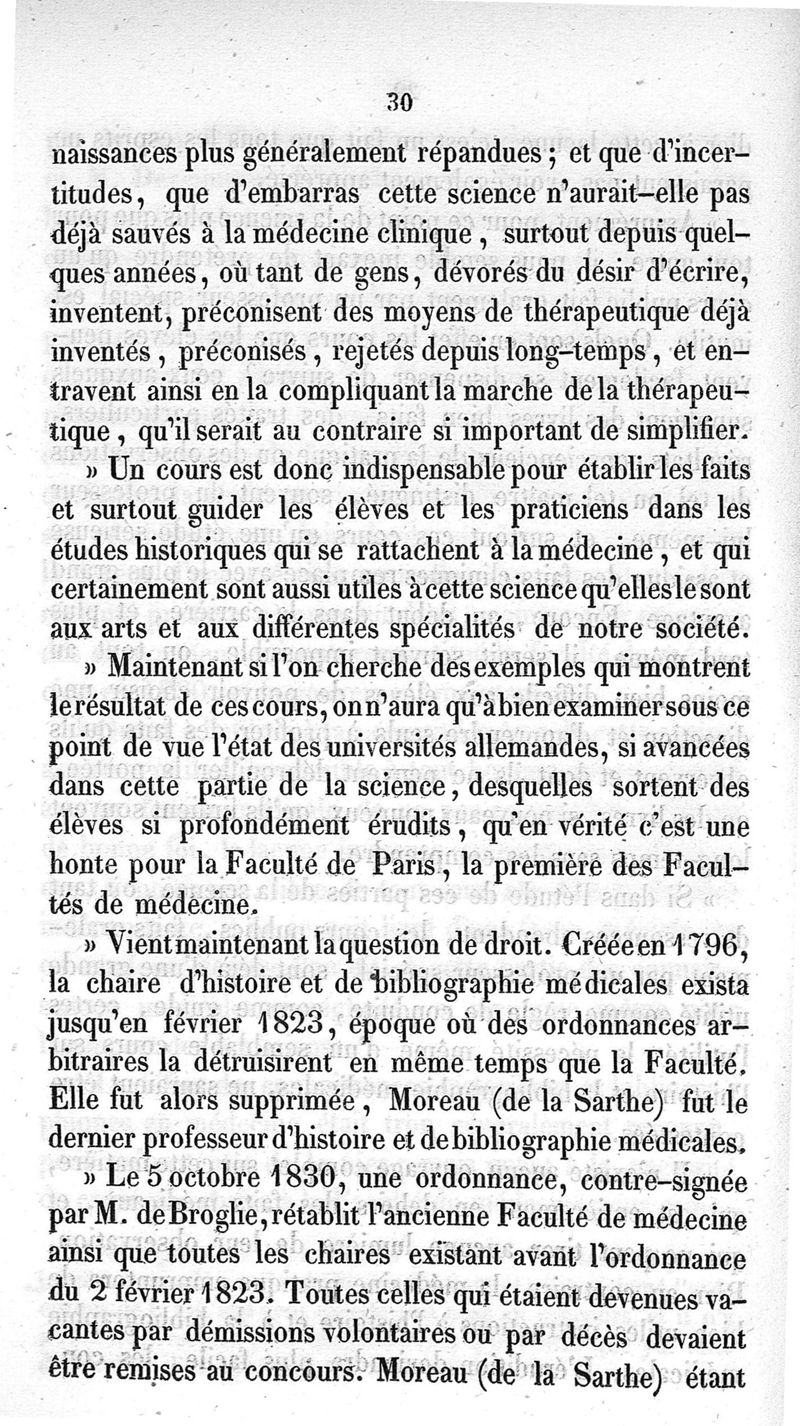 30

naissances plus généralement répandues ; et que d'incertitudes, que d'embarras cette science n'aurait-elle pas déjà sauvés à la médecine clinique, surtout depuis quelques années, où tant de gens, dévorés du désir d'écrire, inventent, préconisent des moyens de thérapeutique déjà inventés, préconisés, rejetés depuis long-temps, et entravent ainsi en la compliquant la marche de la thérapeutique, qu'il serait au contraire si important de simplifier.

» Un cours est donc indispensable pour établir les faits et surtout guider les élèves et les praticiens dans les études historiques qui se rattachent à la médecine, et qui certainement sont aussi utiles à cette science qu'elles le sont aux arts et aux différentes spécialités de notre société.

» Maintenant si l'on cherche des exemples qui montrent le résultat de ces cours, on n'aura qu'à bien examiner sous ce point de vue l'état des universités allemandes, si avancées dans cette partie de la science, desquelles sortent des élèves si profondément érudits, qu'en vérité c'est une honte pour la Faculté de Paris, la première des Facultés de médecine.

» Vient maintenant la question de droit. Créée en 1796, la chaire d'histoire et de bibliographie médicales exista jusqu'en février 1823, époque où des ordonnances arbitraires la détruisirent en même temps que la Faculté. Elle fut alors supprimée, Moreau (de la Sarthe) fut le dernier professeur d'histoire et de bibliographie médicales.

» Le 5 octobre 1830, une ordonnance, contre-signée par M. de Broglie, rétablit l'ancienne Faculté de médecine ainsi que toutes les chaires existant avant l'ordonnance du 2 février 1823. Toutes celles qui étaient devenues vacantes par démissions volontaires ou par décès devaient être remises au concours. Moreau (de la Sarthe) étant